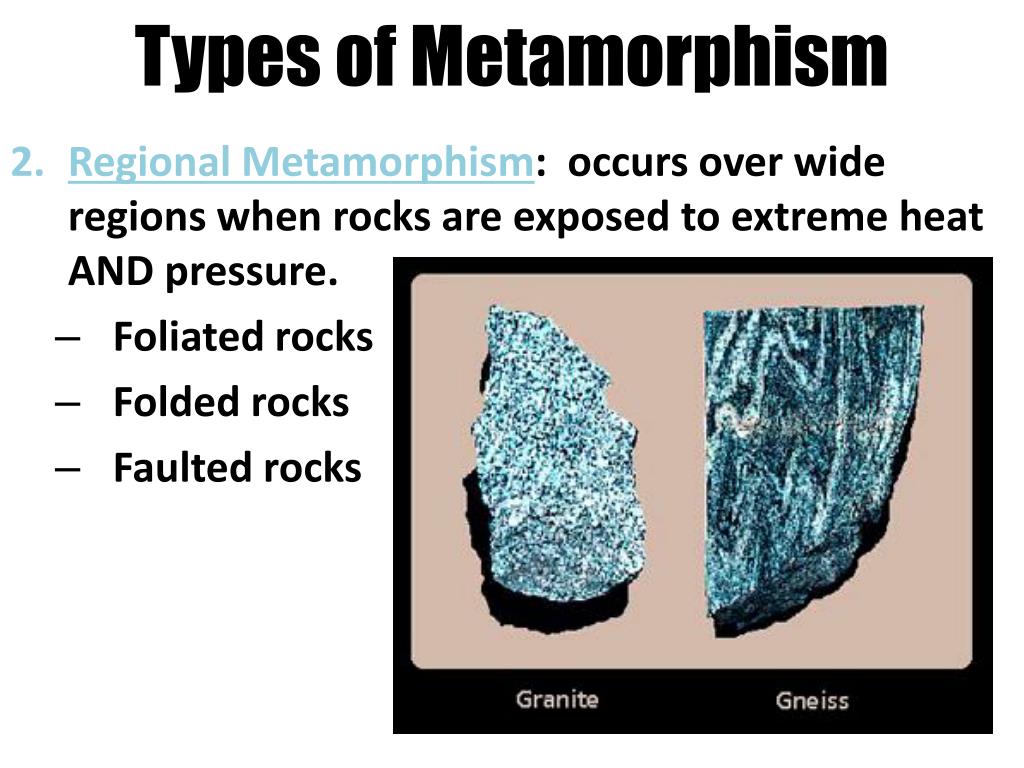 Types of Metamorphism

2. Regional Metamorphism: occurs over wide regions when rocks are exposed to extreme heat AND pressure.

– Foliated rocks
– Folded rocks
– Faulted rocks

Granite
Gneiss